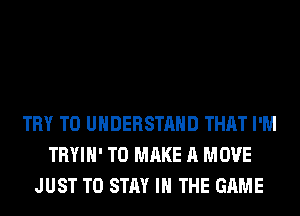 TRY TO UNDERSTAND THAT I'M
TRYIN' TO MAKE A MOVE
JUST TO STAY IN THE GAME